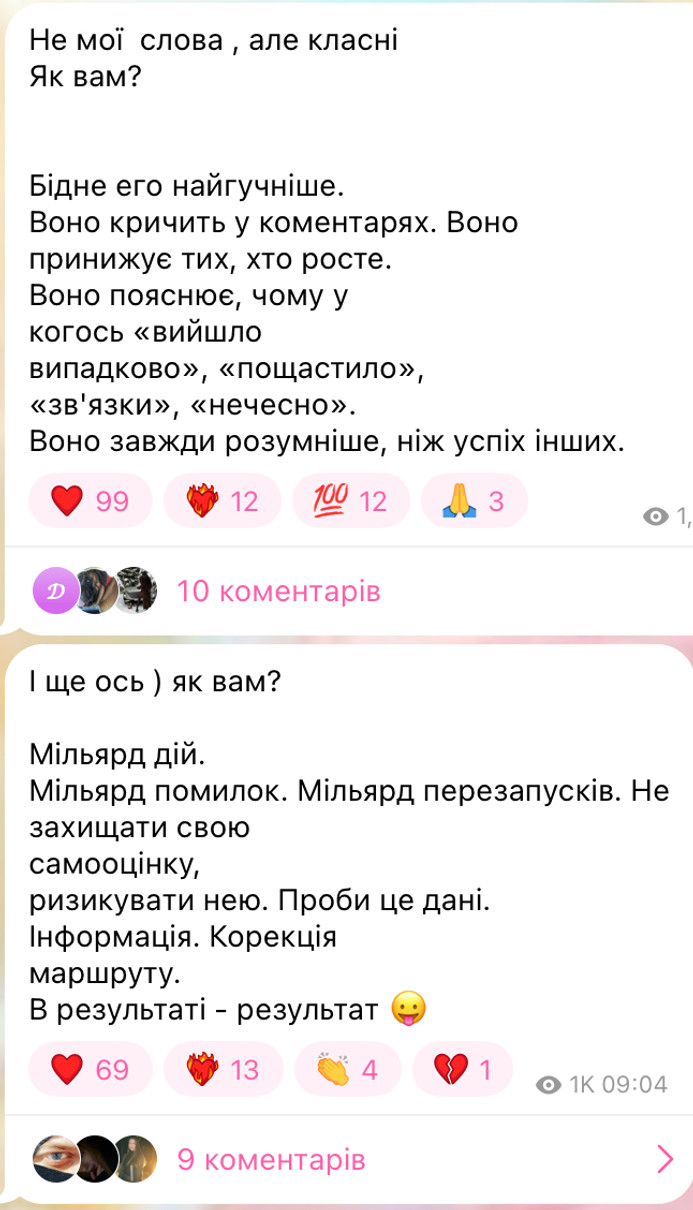 Не мої слова , але класні
Як вам?

Бідне его найгучніше.
Воно кричить у коментарях. Воно принижує тих, хто росте.
Воно пояснює, чому у когось «вийшло випадково», «пощастило», «зв'язки», «нечесно».
Воно завжди розумніше, ніж успіх інших.

❤️ 99 ❤️‍🔥 12 💯 12 🙏 3 1,

D 10 коментарів

І ще ось ) як вам?

Мільярд дій.
Мільярд помилок. Мільярд перезапусків. Не захищати свою самооцінку, ризикувати нею. Проби це дані. Інформація. Корекція маршруту.
В результаті - результат 😛

❤️ 69 ❤️‍🔥 13 👏 4 💔 1 1K 09:04

9 коментарів